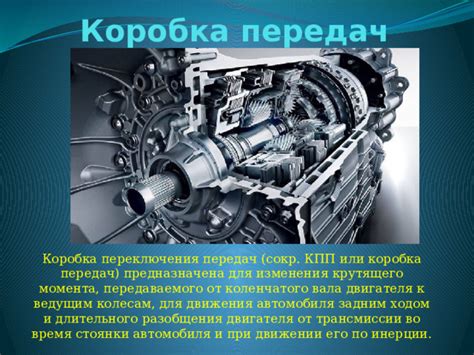 Коробка передач

Коробка переключения передач (сокр. КПП или коробка передач) предназначена для изменения крутящего момента, передаваемого от коленчатого вала двигателя к ведущим колесам, для движения автомобиля задним ходом и длительного разобщения двигателя от трансмиссии во время стоянки автомобиля и при движении его по инерции.